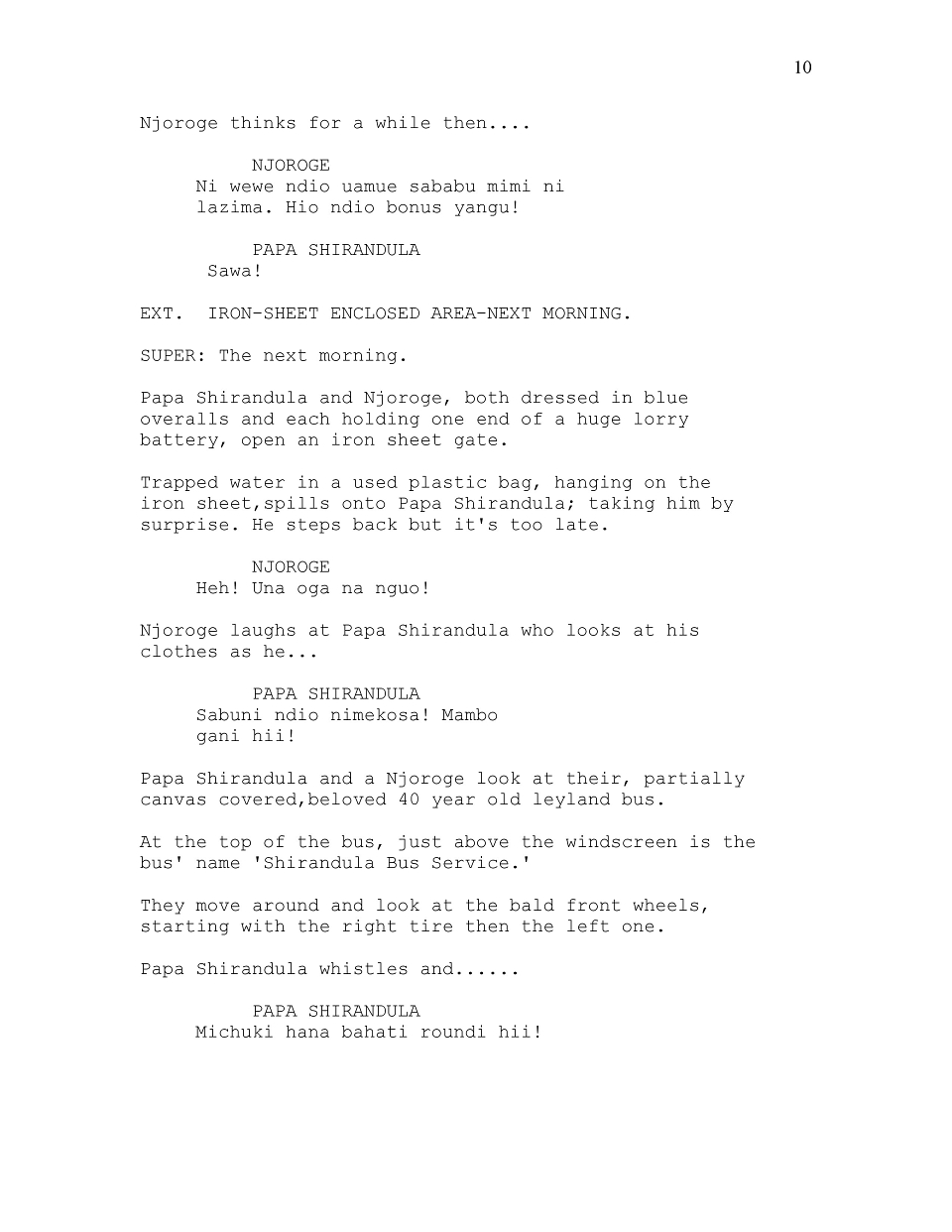 10

Njoroge thinks for a while then....

NJOROGE
Ni wewe ndio uamue sababu mimi ni lazima. Hio ndio bonus yangu!

PAPA SHIRANDULA
Sawa!

EXT. IRON-SHEET ENCLOSED AREA-NEXT MORNING.

SUPER: The next morning.

Papa Shirandula and Njoroge, both dressed in blue overalls and each holding one end of a huge lorry battery, open an iron sheet gate.

Trapped water in a used plastic bag, hanging on the iron sheet,spills onto Papa Shirandula; taking him by surprise. He steps back but it's too late.

NJOROGE
Heh! Una oga na nguo!

Njoroge laughs at Papa Shirandula who looks at his clothes as he...

PAPA SHIRANDULA
Sabuni ndio nimekosa! Mambo gani hii!

Papa Shirandula and a Njoroge look at their, partially canvas covered,beloved 40 year old leyland bus.

At the top of the bus, just above the windscreen is the bus' name 'Shirandula Bus Service.'

They move around and look at the bald front wheels, starting with the right tire then the left one.

Papa Shirandula whistles and......

PAPA SHIRANDULA
Michuki hana bahati roundi hii!